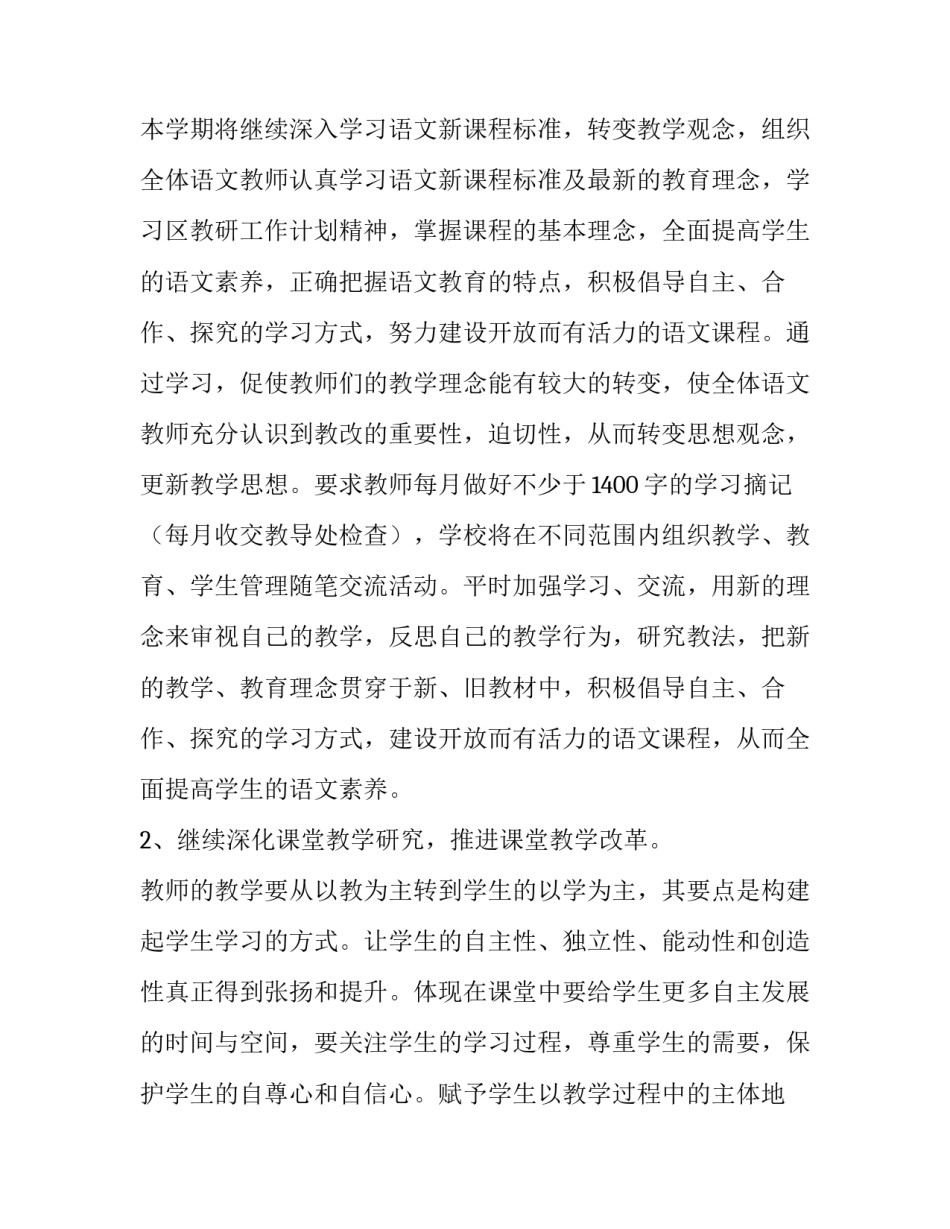 本学期将继续深入学习语文新课程标准，转变教学观念，组织全体语文教师认真学习语文新课程标准及最新的教育理念，学习区教研工作计划精神，掌握课程的基本理念，全面提高学生的语文素养，正确把握语文教育的特点，积极倡导自主、合作、探究的学习方式，努力建设开放而有活力的语文课程。通过学习，促使教师们的教学理念能有较大的转变，使全体语文教师充分认识到教改的重要性，迫切性，从而转变思想观念，更新教学思想。要求教师每月做好不少于1400字的学习摘记（每月收交教导处检查），学校将在不同范围内组织教学、教育、学生管理随笔交流活动。平时加强学习、交流，用新的理念来审视自己的教学，反思自己的教学行为，研究教法，把新的教学、教育理念贯穿于新、旧教材中，积极倡导自主、合作、探究的学习方式，建设开放而有活力的语文课程，从而全面提高学生的语文素养。

2、继续深化课堂教学研究，推进课堂教学改革。

教师的教学要从以教为主转到学生的以学为主，其要点是构建起学生学习的方式。让学生的自主性、独立性、能动性和创造性真正得到张扬和提升。体现在课堂中要给学生更多自主发展的时间与空间，要关注学生的学习过程，尊重学生的需要，保护学生的自尊心和自信心。赋予学生以教学过程中的主体地